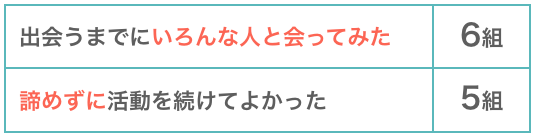 | 出会うまでにいろんな人と会ってみた | 6組 |
|---|---|
| 諦めずに活動を続けてよかった | 5組 |